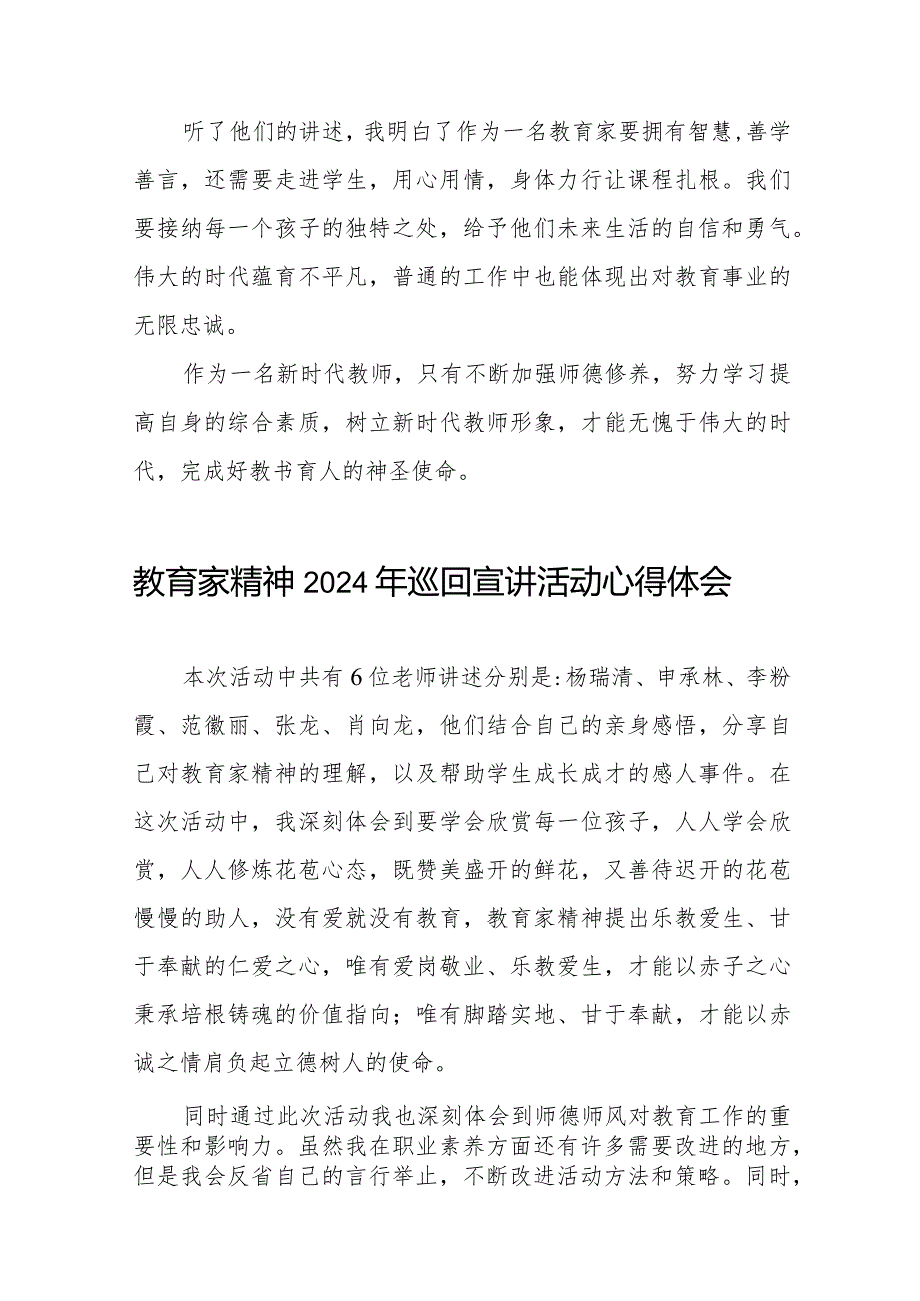 听了他们的讲述，我明白了作为一名教育家要拥有智慧,善学善言，还需要走进学生，用心用情，身体力行让课程扎根。我们要接纳每一个孩子的独特之处，给予他们未来生活的自信和勇气。伟大的时代蕴育不平凡，普通的工作中也能体现出对教育事业的无限忠诚。

作为一名新时代教师，只有不断加强师德修养，努力学习提高自身的综合素质，树立新时代教师形象，才能无愧于伟大的时代，完成好教书育人的神圣使命。

教育家精神2024年巡回宣讲活动心得体会

本次活动中共有6位老师讲述分别是:杨瑞清、申承林、李粉霞、范徽丽、张龙、肖向龙，他们结合自己的亲身感悟，分享自己对教育家精神的理解，以及帮助学生成长成才的感人事件。在这次活动中，我深刻体会到要学会欣赏每一位孩子，人人学会欣赏，人人修炼花苞心态，既赞美盛开的鲜花，又善待迟开的花苞慢慢的助人，没有爱就没有教育，教育家精神提出乐教爱生、甘于奉献的仁爱之心，唯有爱岗敬业、乐教爱生，才能以赤子之心秉承培根铸魂的价值指向；唯有脚踏实地、甘于奉献，才能以赤诚之情肩负起立德树人的使命。

同时通过此次活动我也深刻体会到师德师风对教育工作的重要性和影响力。虽然我在职业素养方面还有许多需要改进的地方，但是我会反省自己的言行举止，不断改进活动方法和策略。同时，